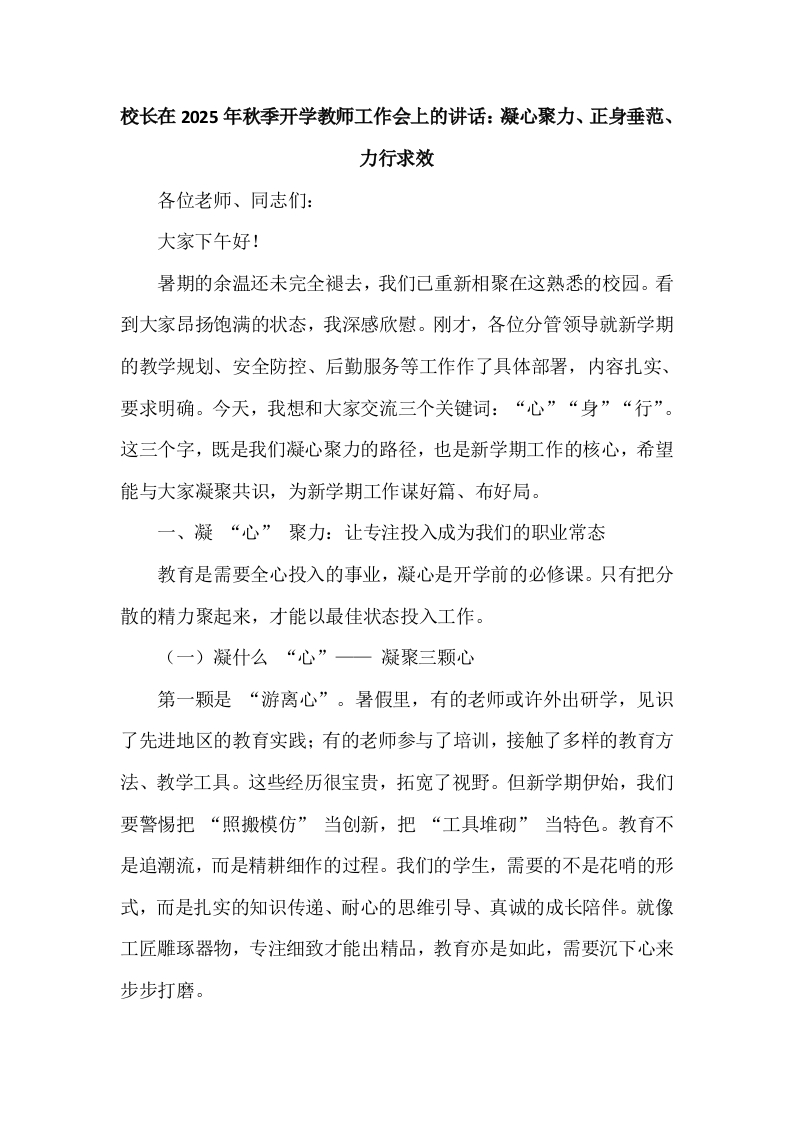 校长在 2025 年秋季开学教师工作会上的讲话：凝心聚力、正身垂范、力行求效

各位老师、同志们：

大家下午好！

暑期的余温还未完全褪去，我们已重新相聚在这熟悉的校园。看到大家昂扬饱满的状态，我深感欣慰。刚才，各位分管领导就新学期的教学规划、安全防控、后勤服务等工作作了具体部署，内容扎实、要求明确。今天，我想和大家交流三个关键词：“心”“身”“行”。这三个字，既是我们凝心聚力的路径，也是新学期工作的核心，希望能与大家凝聚共识，为新学期工作谋好篇、布好局。

一、凝 “心” 聚力：让专注投入成为我们的职业常态

教育是需要全心投入的事业，凝心是开学前的必修课。只有把分散的精力聚起来，才能以最佳状态投入工作。

（一）凝什么 “心”—— 凝聚三颗心

第一颗是 “游离心”。暑假里，有的老师或许外出研学，见识了先进地区的教育实践；有的老师参与了培训，接触了多样的教育方法、教学工具。这些经历很宝贵，拓宽了视野。但新学期伊始，我们要警惕把 “照搬模仿” 当创新，把 “工具堆砌” 当特色。教育不是追潮流，而是精耕细作的过程。我们的学生，需要的不是花哨的形式，而是扎实的知识传递、耐心的思维引导、真诚的成长陪伴。就像工匠雕琢器物，专注细致才能出精品，教育亦是如此，需要沉下心来步步打磨。